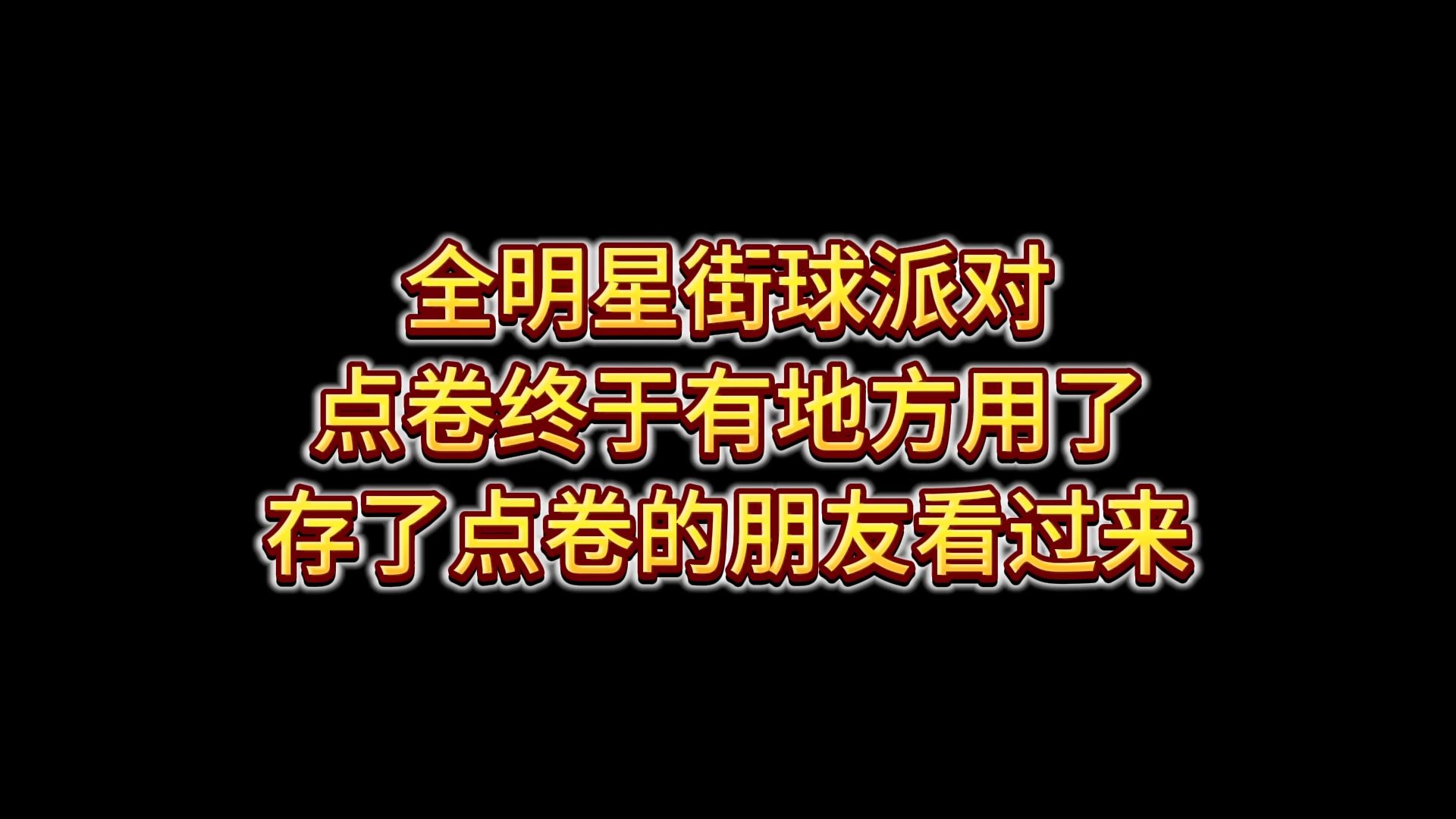 全明星街球派对
点卷终于有地方用了
存了点卷的朋友看过来